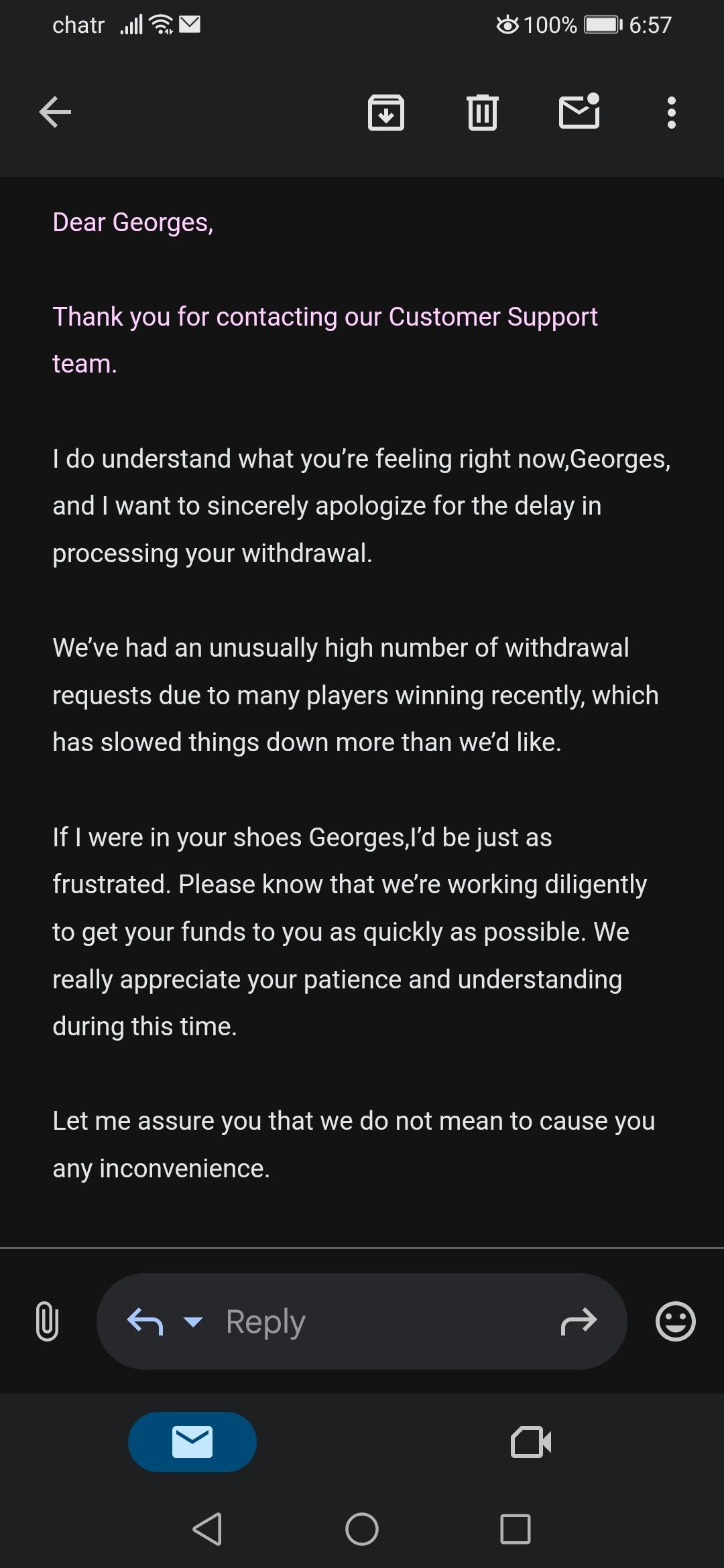 chatr 100% 6:57

Dear Georges,

Thank you for contacting our Customer Support team.

I do understand what you’re feeling right now,Georges, and I want to sincerely apologize for the delay in processing your withdrawal.

We’ve had an unusually high number of withdrawal requests due to many players winning recently, which has slowed things down more than we’d like.

If I were in your shoes Georges,I’d be just as frustrated. Please know that we’re working diligently to get your funds to you as quickly as possible. We really appreciate your patience and understanding during this time.

Let me assure you that we do not mean to cause you any inconvenience.

Reply